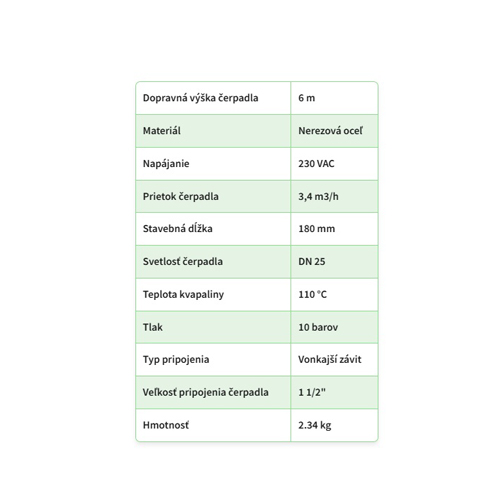 | Dopravná výška čerpadla | 6 m |
|---|---|
| Materiál | Nerezová oceľ |
| Napájanie | 230 VAC |
| Prietok čerpadla | 3,4 m3/h |
| Stavebná dĺžka | 180 mm |
| Svetlosť čerpadla | DN 25 |
| Teplota kvapaliny | 110 °C |
| Tlak | 10 barov |
| Typ pripojenia | Vonkajší závit |
| Veľkosť pripojenia čerpadla | 1 1/2" |
| Hmotnosť | 2.34 kg |